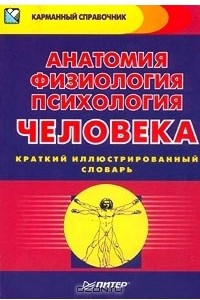 КАРМАННЫЙ СПРАВОЧНИК

АНАТОМИЯ
ФИЗИОЛОГИЯ
ПСИХОЛОГИЯ
ЧЕЛОВЕКА

КРАТКИЙ ИЛЛЮСТРИРОВАННЫЙ СЛОВАРЬ

ПИТЕР

ozon.ru